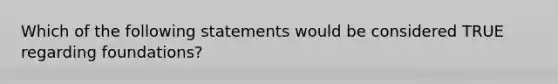 Which of the following statements would be considered TRUE regarding foundations?